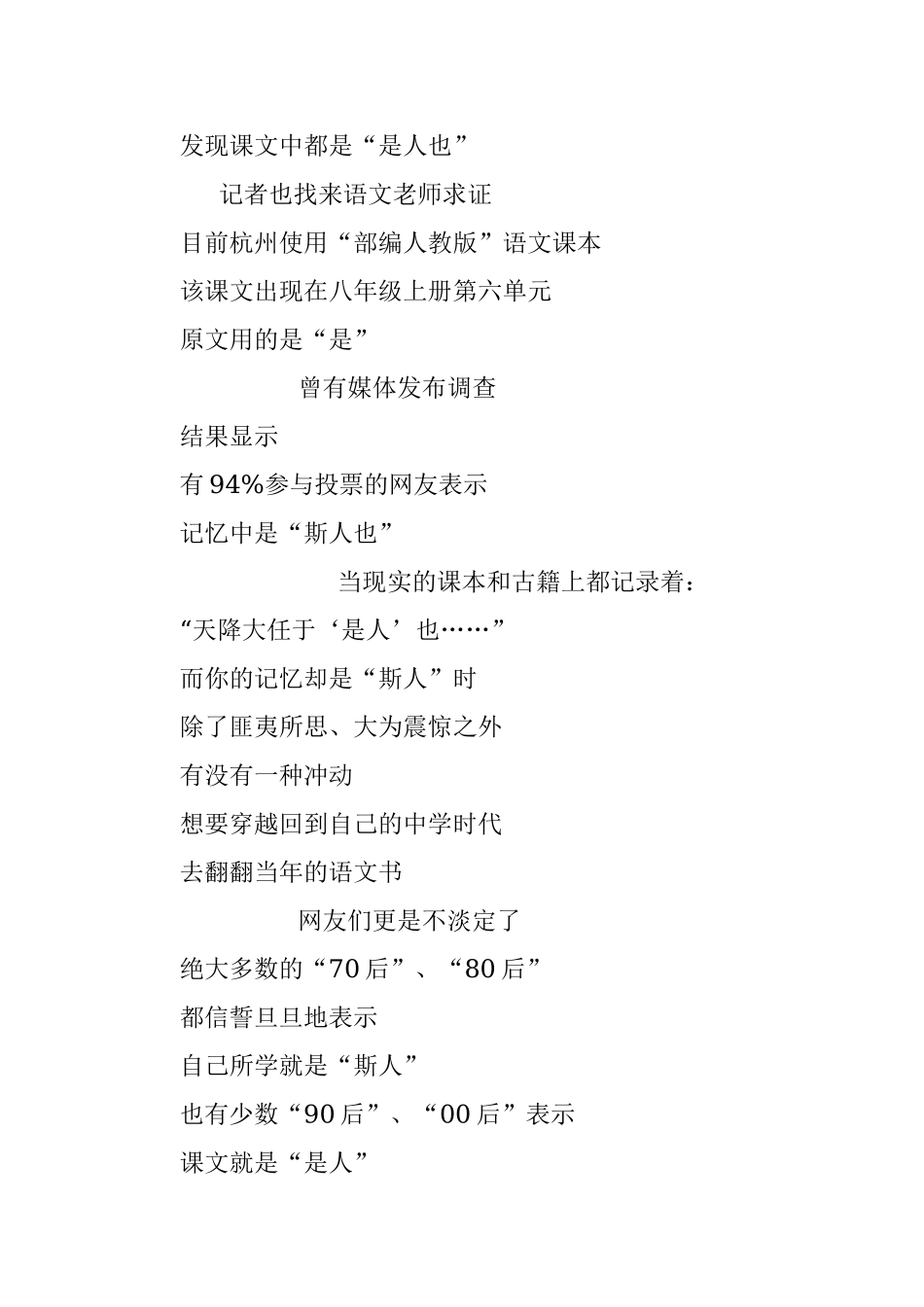 发现课文中都是“是人也”

记者也找来语文老师求证

目前杭州使用“部编人教版”语文课本

该课文出现在八年级上册第六单元

原文用的是“是”

曾有媒体发布调查

结果显示

有 94%参与投票的网友表示

记忆中是“斯人也”

当现实的课本和古籍上都记录着：

“天降大任于‘是人’也……”

而你的记忆却是“斯人”时

除了匪夷所思、大为震惊之外

有没有一种冲动

想要穿越回到自己的中学时代

去翻翻当年的语文书

网友们更是不淡定了

绝大多数的“70 后”、“80 后”

都信誓旦旦地表示

自己所学就是“斯人”

也有少数“90 后”、“00 后”表示

课文就是“是人”